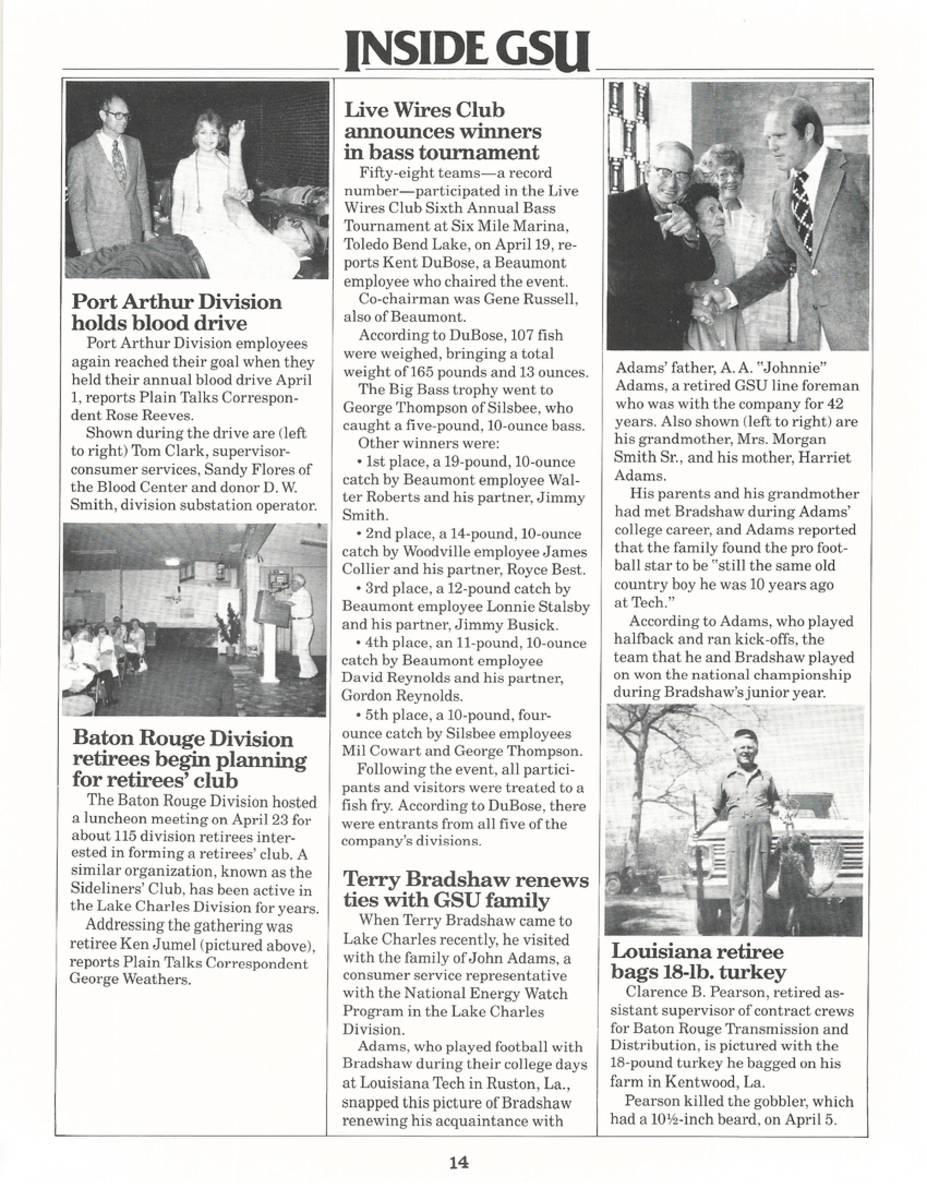 INSIDE GSU

Port Arthur Division holds blood drive

Port Arthur Division employees again reached their goal when they held their annual blood drive April 1, reports Plain Talks Correspondent Rose Reeves.

Shown during the drive are (left to right) Tom Clark, supervisor-consumer services, Sandy Flores of the Blood Center and donor D. W. Smith, division substation operator.

Baton Rouge Division retirees begin planning for retirees' club

The Baton Rouge Division hosted a luncheon meeting on April 23 for about 115 division retirees interested in forming a retirees' club. A similar organization, known as the Sideliners' Club, has been active in the Lake Charles Division for years.

Addressing the gathering was retiree Ken Jumel (pictured above), reports Plain Talks Correspondent George Weathers.

Live Wires Club announces winners in bass tournament

Fifty-eight teams—a record number—participated in the Live Wires Club Sixth Annual Bass Tournament at Six Mile Marina, Toledo Bend Lake, on April 19, reports Kent DuBose, a Beaumont employee who chaired the event.

Co-chairman was Gene Russell, also of Beaumont.

According to DuBose, 107 fish were weighed, bringing a total weight of 165 pounds and 13 ounces.

The Big Bass trophy went to George Thompson of Silsbee, who caught a five-pound, 10-ounce bass.

Other winners were:

• 1st place, a 19-pound, 10-ounce catch by Beaumont employee Walter Roberts and his partner, Jimmy Smith.

• 2nd place, a 14-pound, 10-ounce catch by Woodville employee James Collier and his partner, Royce Best.

• 3rd place, a 12-pound catch by Beaumont employee Lonnie Stalsby and his partner, Jimmy Busick.

• 4th place, an 11-pound, 10-ounce catch by Beaumont employee David Reynolds and his partner, Gordon Reynolds.

• 5th place, a 10-pound, four-ounce catch by Silsbee employees Mil Cowart and George Thompson.

Following the event, all participants and visitors were treated to a fish fry. According to DuBose, there were entrants from all five of the company's divisions.

Terry Bradshaw renews ties with GSU family

When Terry Bradshaw came to Lake Charles recently, he visited with the family of John Adams, a consumer service representative with the National Energy Watch Program in the Lake Charles Division.

Adams, who played football with Bradshaw during their college days at Louisiana Tech in Ruston, La., snapped this picture of Bradshaw renewing his acquaintance with Adams' father, A. A. "Johnnie" Adams, a retired GSU line foreman who was with the company for 42 years. Also shown (left to right) are his grandmother, Mrs. Morgan Smith Sr., and his mother, Harriet Adams.

His parents and his grandmother had met Bradshaw during Adams' college career, and Adams reported that the family found the pro football star to be "still the same old country boy he was 10 years ago at Tech."

According to Adams, who played halfback and ran kick-offs, the team that he and Bradshaw played on won the national championship during Bradshaw's junior year.

Louisiana retiree bags 18-lb. turkey

Clarence B. Pearson, retired assistant supervisor of contract crews for Baton Rouge Transmission and Distribution, is pictured with the 18-pound turkey he bagged on his farm in Kentwood, La.

Pearson killed the gobbler, which had a 10½-inch beard, on April 5.

14